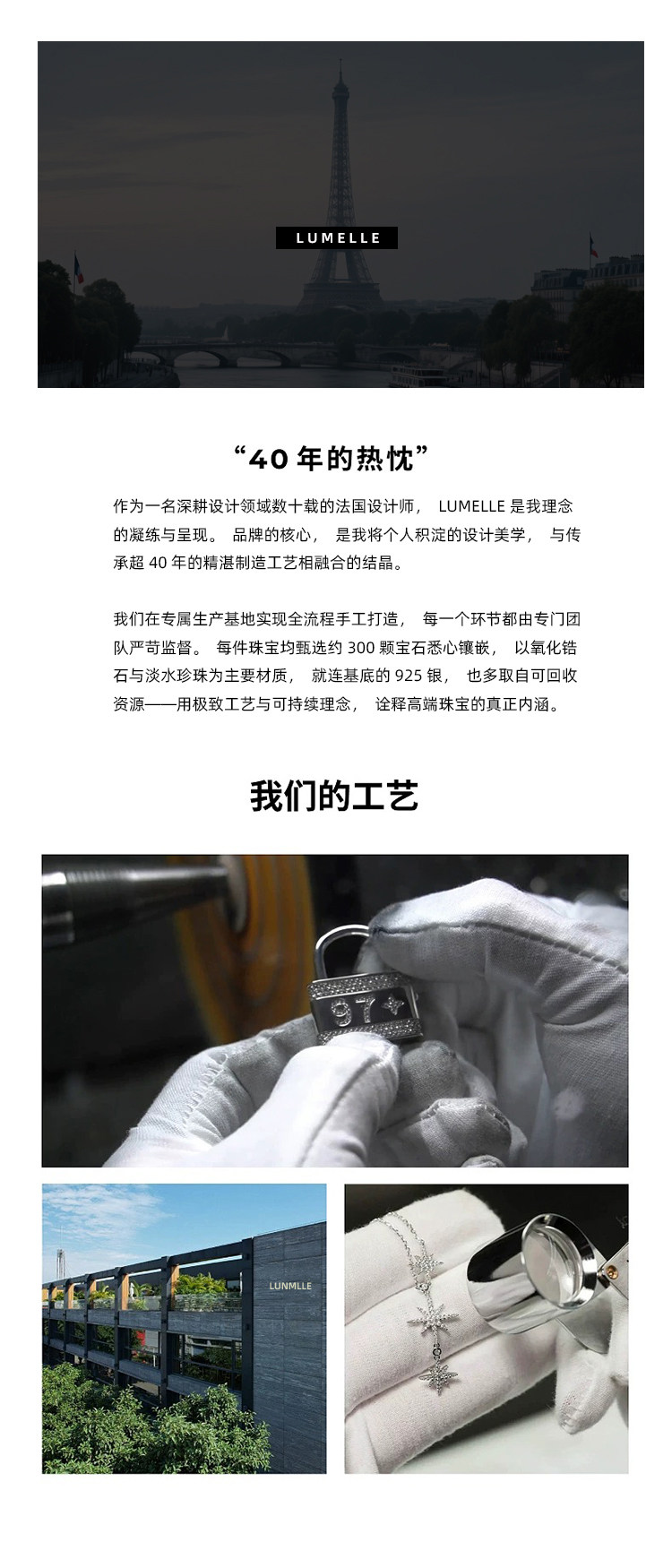 LUMELLE

“40年的热忱”

作为一名深耕设计领域数十载的法国设计师，LUMELLE是我理念的凝练与呈现。品牌的核心，是我将个人积淀的设计美学，与传承超40年的精湛制造工艺相融合的结晶。

我们在专属生产基地实现全流程手工打造，每一个环节都由专门团队严苛监督。每件珠宝均甄选约300颗宝石悉心镶嵌，以氧化锆石与淡水珍珠为主要材质，就连基底的925银，也多取自可回收资源——用极致工艺与可持续理念，诠释高端珠宝的真正内涵。

我们的工艺

97

LUNMLLE